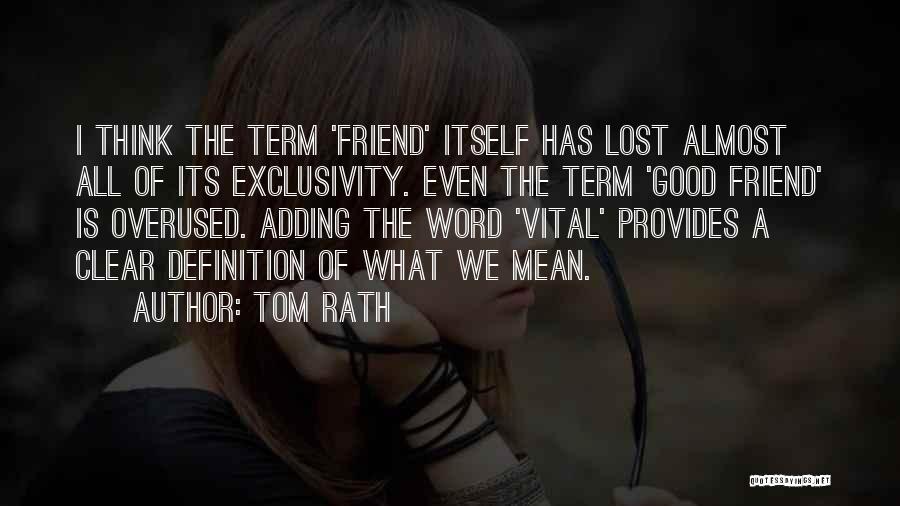 I THINK THE TERM 'FRIEND' ITSELF HAS LOST ALMOST ALL OF ITS EXCLUSIVITY. EVEN THE TERM 'GOOD FRIEND' IS OVERUSED. ADDING THE WORD 'VITAL' PROVIDES A CLEAR DEFINITION OF WHAT WE MEAN.

AUTHOR: TOM RATH

QUOTESSAYINGS.NET